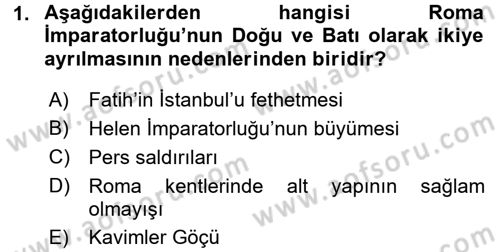 1. Aşağıdakilerden hangisi Roma İmparatorluğu'nun Doğu ve Batı olarak ikiye ayrılmasının nedenlerinden biridir?

A) Fatih'in İstanbul'u fethetmesi
B) Helen İmparatorluğu'nun büyümesi
C) Pers saldırıları
D) Roma kentlerinde alt yapının sağlam olmayışı
E) Kavimler Göçü

www.aofsoru.com